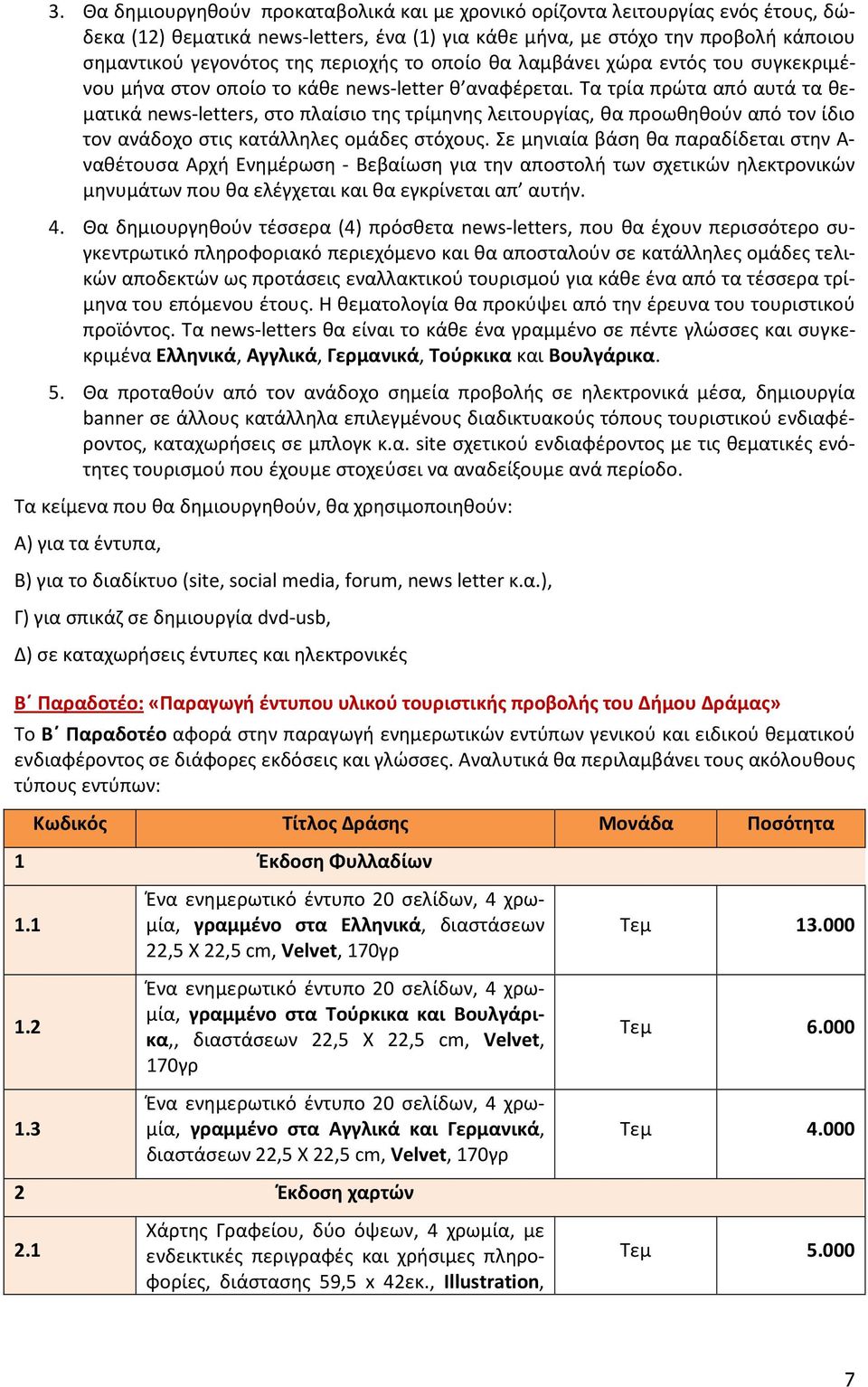 3. Θα δημιουργηθούν προκαταβολικά και με χρονικό ορίζοντα λειτουργίας ενός έτους, δώδεκα (12) θεματικά news-letters, ένα (1) για κάθε μήνα, με στόχο την προβολή κάποιου σημαντικού γεγονότος της περιοχής το οποίο θα λαμβάνει χώρα εντός του συγκεκριμένου μήνα στον οποίο το κάθε news-letter θ'αναφέρεται. Τα τρία πρώτα από αυτά τα θεματικά news-letters, στο πλαίσιο της τρίμηνης λειτουργίας, θα προωθηθούν από τον ίδιο τον ανάδοχο στις κατάλληλες ομάδες στόχους. Σε μηνιαία βάση θα παραδίδεται στην Αναθέτουσα Αρχή Ενημέρωση - Βεβαίωση για την αποστολή των σχετικών ηλεκτρονικών μηνυμάτων που θα ελέγχεται και θα εγκρίνεται απ' αυτήν.

4. Θα δημιουργηθούν τέσσερα (4) πρόσθετα news-letters, που θα έχουν περισσότερο συγκεντρωτικό πληροφοριακό περιεχόμενο και θα αποσταλούν σε κατάλληλες ομάδες τελικών αποδεκτών ως προτάσεις εναλλακτικού τουρισμού για κάθε ένα από τα τέσσερα τρίμηνα του επόμενου έτους. Η θεματολογία θα προκύψει από την έρευνα του τουριστικού προϊόντος. Τα news-letters θα είναι το κάθε ένα γραμμένο σε πέντε γλώσσες και συγκεκριμένα Ελληνικά, Αγγλικά, Γερμανικά, Τούρκικα και Βουλγάρικα.

5. Θα προταθούν από τον ανάδοχο σημεία προβολής σε ηλεκτρονικά μέσα, δημιουργία banner σε άλλους κατάλληλα επιλεγμένους διαδικτυακούς τόπους τουριστικού ενδιαφέροντος, καταχωρήσεις σε μπλογκ κ.α. site σχετικού ενδιαφέροντος με τις θεματικές ενότητες τουρισμού που έχουμε στοχεύσει να αναδείξουμε ανά περίοδο.

Τα κείμενα που θα δημιουργηθούν, θα χρησιμοποιηθούν:

Α) για τα έντυπα,

Β) για το διαδίκτυο (site, social media, forum, news letter κ.α.),

Γ) για σπικάζ σε δημιουργία dvd-usb,

Δ) σε καταχωρήσεις έντυπες και ηλεκτρονικές

Β΄ Παραδοτέο: «Παραγωγή έντυπου υλικού τουριστικής προβολής του Δήμου Δράμας»

Το Β΄ Παραδοτέο αφορά στην παραγωγή ενημερωτικών εντύπων γενικού και ειδικού θεματικού ενδιαφέροντος σε διάφορες εκδόσεις και γλώσσες. Αναλυτικά θα περιλαμβάνει τους ακόλουθους τύπους εντύπων:

| Κωδικός | Τίτλος Δράσης | Μονάδα | Ποσότητα |
|---|---|---|---|
| 1 | Έκδοση Φυλλαδίων | | |
| 1.1 | Ένα ενημερωτικό έντυπο 20 σελίδων, 4 χρωμία, γραμμένο στα Ελληνικά, διαστάσεων 22,5 Χ 22,5 cm, Velvet, 170γρ | Τεμ | 13.000 |
| 1.2 | Ένα ενημερωτικό έντυπο 20 σελίδων, 4 χρωμία, γραμμένο στα Τούρκικα και Βουλγάρικα,, διαστάσεων 22,5 Χ 22,5 cm, Velvet, 170γρ | Τεμ | 6.000 |
| 1.3 | Ένα ενημερωτικό έντυπο 20 σελίδων, 4 χρωμία, γραμμένο στα Αγγλικά και Γερμανικά, διαστάσεων 22,5 Χ 22,5 cm, Velvet, 170γρ | Τεμ | 4.000 |
| 2 | Έκδοση χαρτών | | |
| 2.1 | Χάρτης Γραφείου, δύο όψεων, 4 χρωμία, με ενδεικτικές περιγραφές και χρήσιμες πληροφορίες, διάστασης 59,5 x 42εκ., Illustration, | Τεμ | 5.000 |

7